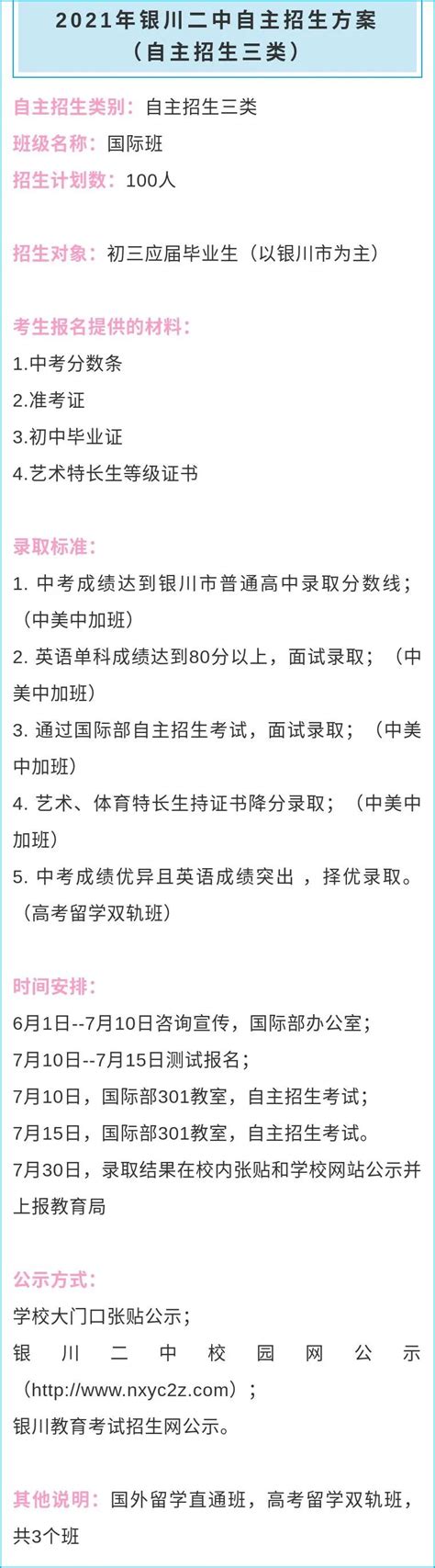 2021年银川二中自主招生方案
（自主招生三类）

自主招生类别：自主招生三类
班级名称：国际班
招生计划数：100人

招生对象：初三应届毕业生（以银川市为主）

考生报名提供的材料：
1.中考分数条
2.准考证
3.初中毕业证
4.艺术特长生等级证书

录取标准：
1. 中考成绩达到银川市普通高中录取分数线；（中美中加班）
2. 英语单科成绩达到80分以上，面试录取；（中美中加班）
3. 通过国际部自主招生考试，面试录取；（中美中加班）
4. 艺术、体育特长生持证书降分录取；（中美中加班）
5. 中考成绩优异且英语成绩突出 ，择优录取。（高考留学双轨班）

时间安排：
6月1日--7月10日咨询宣传，国际部办公室；
7月10日--7月15日测试报名；
7月10日，国际部301教室，自主招生考试；
7月15日，国际部301教室，自主招生考试。
7月30日，录取结果在校内张贴和学校网站公示并上报教育局

公示方式：
学校大门口张贴公示；
银川二中校园网公示（http://www.nxyc2z.com）；
银川教育考试招生网公示。

其他说明：国外留学直通班，高考留学双轨班，共3个班